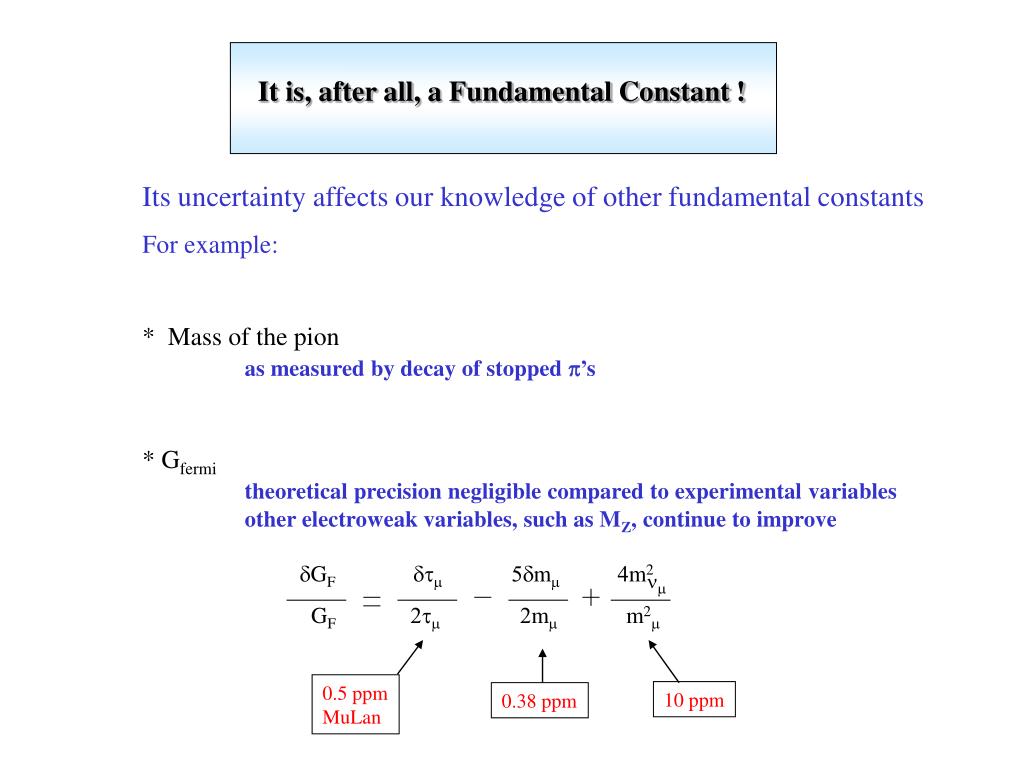 It is, after all, a Fundamental Constant !

Its uncertainty affects our knowledge of other fundamental constants

For example:

* Mass of the pion

as measured by decay of stopped $\pi$'s

* $G_{fermi}$

theoretical precision negligible compared to experimental variables
other electroweak variables, such as $M_Z$, continue to improve

$\frac{\delta G_F}{G_F} = \frac{\delta\tau_\mu}{2\tau_\mu} - \frac{5\delta m_\mu}{2m_\mu} + \frac{4m^2_{\nu_\mu}}{m^2_\mu}$

0.5 ppm
MuLan

0.38 ppm

10 ppm